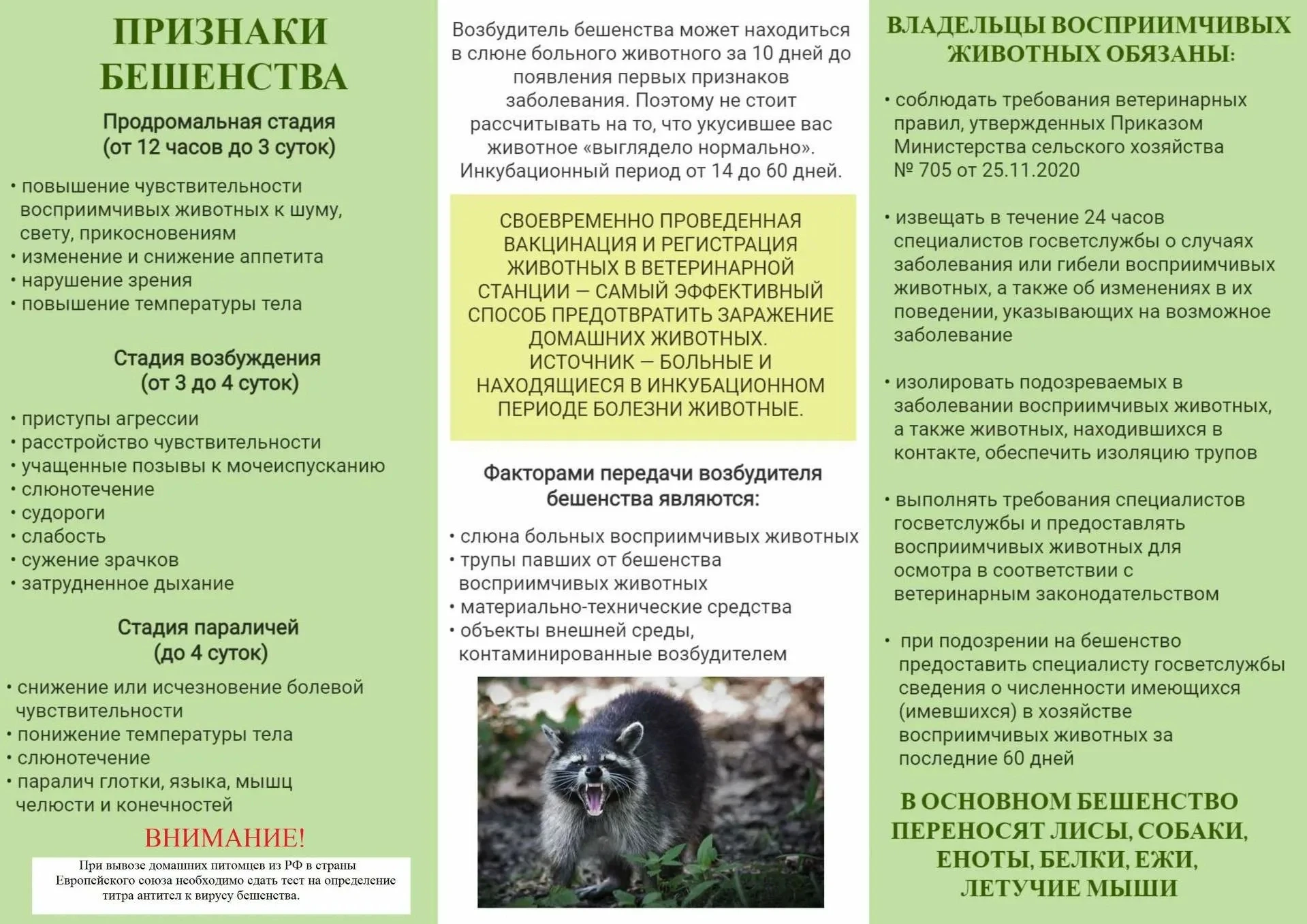 ПРИЗНАКИ БЕШЕНСТВА

Продромальная стадия
(от 12 часов до 3 суток)

• повышение чувствительности восприимчивых животных к шуму, свету, прикосновениям
• изменение и снижение аппетита
• нарушение зрения
• повышение температуры тела

Стадия возбуждения
(от 3 до 4 суток)

• приступы агрессии
• расстройство чувствительности
• учащенные позывы к мочеиспусканию
• слюнотечение
• судороги
• слабость
• сужение зрачков
• затрудненное дыхание

Стадия параличей
(до 4 суток)

• снижение или исчезновение болевой чувствительности
• понижение температуры тела
• слюнотечение
• паралич глотки, языка, мышц челюсти и конечностей

ВНИМАНИЕ!

При вывозе домашних питомцев из РФ в страны Европейского союза необходимо сдать тест на определение титра антител к вирусу бешенства.

Возбудитель бешенства может находиться в слюне больного животного за 10 дней до появления первых признаков заболевания. Поэтому не стоит рассчитывать на то, что укусившее вас животное «выглядело нормально». Инкубационный период от 14 до 60 дней.

СВОЕВРЕМЕННО ПРОВЕДЕННАЯ ВАКЦИНАЦИЯ И РЕГИСТРАЦИЯ ЖИВОТНЫХ В ВЕТЕРИНАРНОЙ СТАНЦИИ — САМЫЙ ЭФФЕКТИВНЫЙ СПОСОБ ПРЕДОТВРАТИТЬ ЗАРАЖЕНИЕ ДОМАШНИХ ЖИВОТНЫХ. ИСТОЧНИК — БОЛЬНЫЕ И НАХОДЯЩИЕСЯ В ИНКУБАЦИОННОМ ПЕРИОДЕ БОЛЕЗНИ ЖИВОТНЫЕ.

Факторами передачи возбудителя бешенства являются:

• слюна больных восприимчивых животных
• трупы павших от бешенства восприимчивых животных
• материально-технические средства
• объекты внешней среды, контаминированные возбудителем

ВЛАДЕЛЬЦЫ ВОСПРИИМЧИВЫХ ЖИВОТНЫХ ОБЯЗАНЫ:

• соблюдать требования ветеринарных правил, утвержденных Приказом Министерства сельского хозяйства № 705 от 25.11.2020

• извещать в течение 24 часов специалистов госветслужбы о случаях заболевания или гибели восприимчивых животных, а также об изменениях в их поведении, указывающих на возможное заболевание

• изолировать подозреваемых в заболевании восприимчивых животных, а также животных, находившихся в контакте, обеспечить изоляцию трупов

• выполнять требования специалистов госветслужбы и предоставлять восприимчивых животных для осмотра в соответствии с ветеринарным законодательством

• при подозрении на бешенство предоставить специалисту госветслужбы сведения о численности имеющихся (имевшихся) в хозяйстве восприимчивых животных за последние 60 дней

В ОСНОВНОМ БЕШЕНСТВО ПЕРЕНОСЯТ ЛИСЫ, СОБАКИ, ЕНОТЫ, БЕЛКИ, ЕЖИ, ЛЕТУЧИЕ МЫШИ